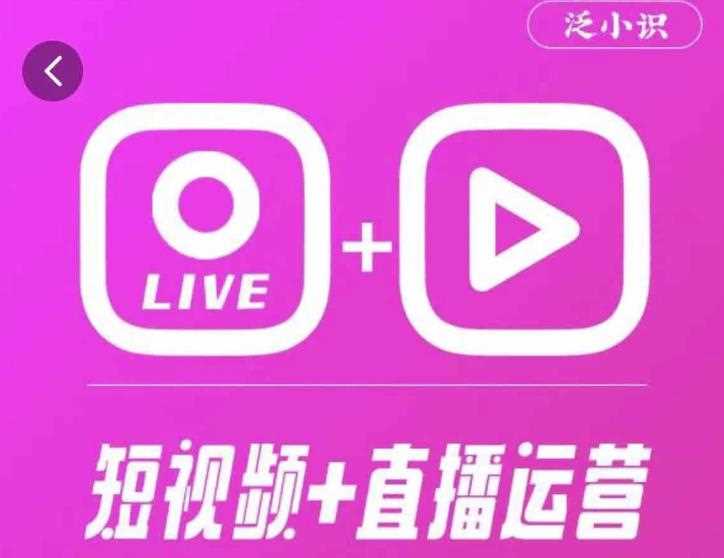 泛小识

LIVE

+

短视频+直播运营